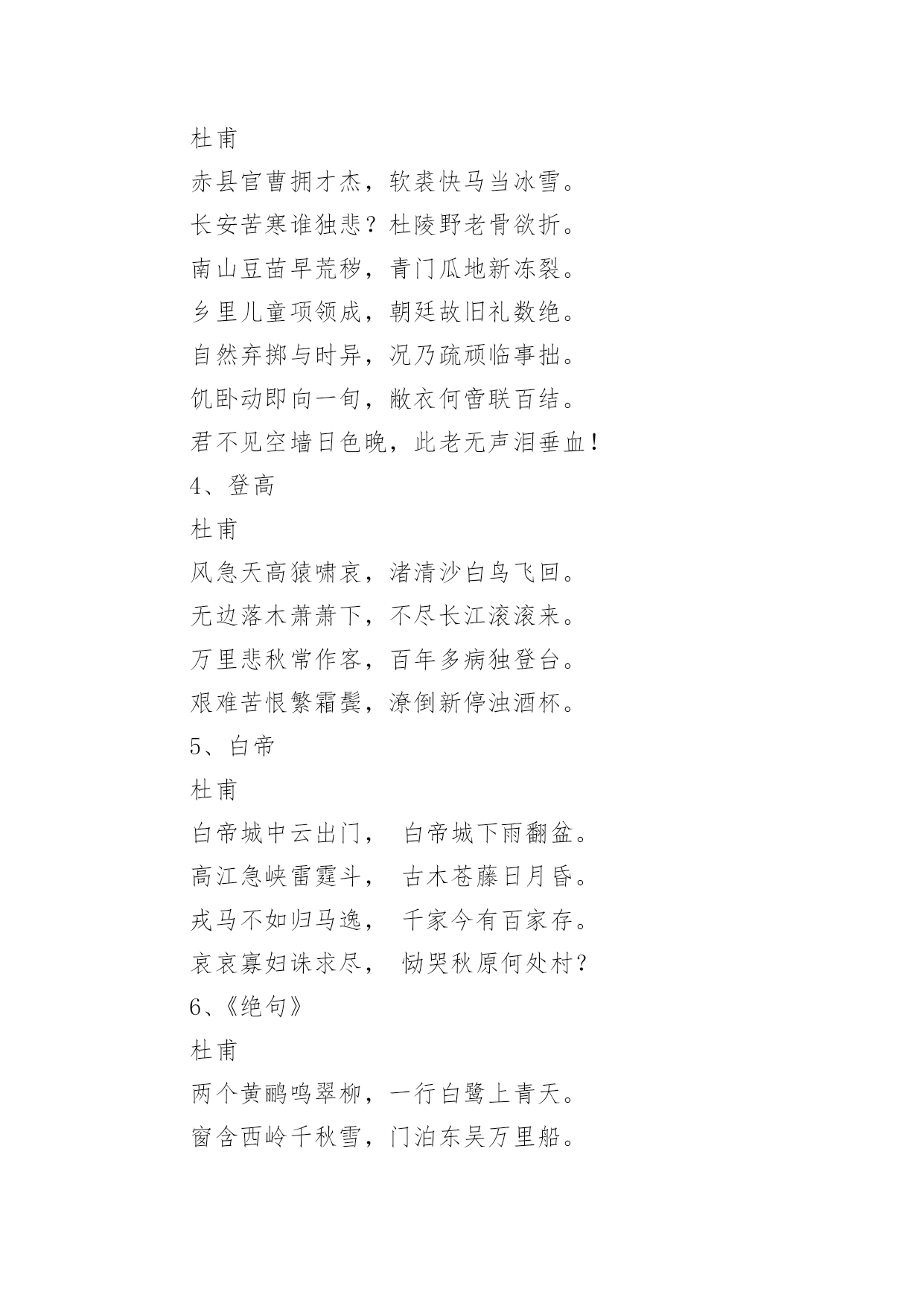 杜甫

赤县官曹拥才杰，软裘快马当冰雪。

长安苦寒谁独悲？杜陵野老骨欲折。

南山豆苗早荒秽，青门瓜地新冻裂。

乡里儿童项领成，朝廷故旧礼数绝。

自然弃掷与时异，况乃疏顽临事拙。

饥卧动即向一旬，敝衣何啻联百结。

君不见空墙日色晚，此老无声泪垂血！

4、登高

杜甫

风急天高猿啸哀，渚清沙白鸟飞回。

无边落木萧萧下，不尽长江滚滚来。

万里悲秋常作客，百年多病独登台。

艰难苦恨繁霜鬓，潦倒新停浊酒杯。

5、白帝

杜甫

白帝城中云出门， 白帝城下雨翻盆。

高江急峡雷霆斗， 古木苍藤日月昏。

戎马不如归马逸， 千家今有百家存。

哀哀寡妇诛求尽， 恸哭秋原何处村？

6、《绝句》

杜甫

两个黄鹂鸣翠柳，一行白鹭上青天。

窗含西岭千秋雪，门泊东吴万里船。